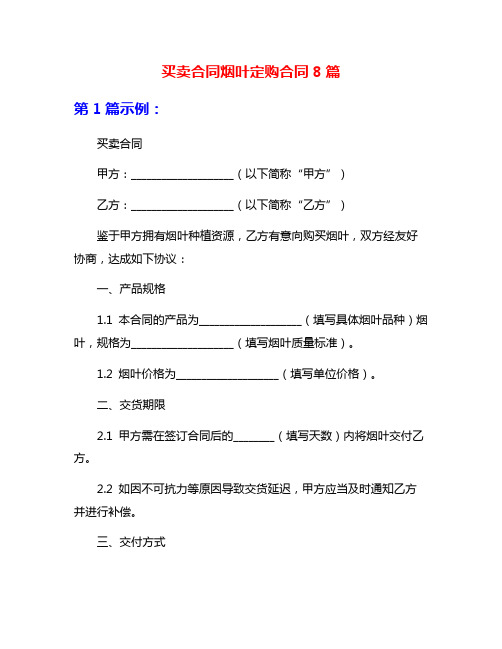 买卖合同烟叶定购合同 8 篇

第 1 篇示例：

买卖合同

甲方：__________________（以下简称“甲方”）

乙方：__________________（以下简称“乙方”）

鉴于甲方拥有烟叶种植资源，乙方有意向购买烟叶，双方经友好协商，达成如下协议：

一、产品规格

1.1 本合同的产品为__________________（填写具体烟叶品种）烟叶，规格为__________________（填写烟叶质量标准）。

1.2 烟叶价格为__________________（填写单位价格）。

二、交货期限

2.1 甲方需在签订合同后的_______（填写天数）内将烟叶交付乙方。

2.2 如因不可抗力等原因导致交货延迟，甲方应当及时通知乙方并进行补偿。

三、交付方式